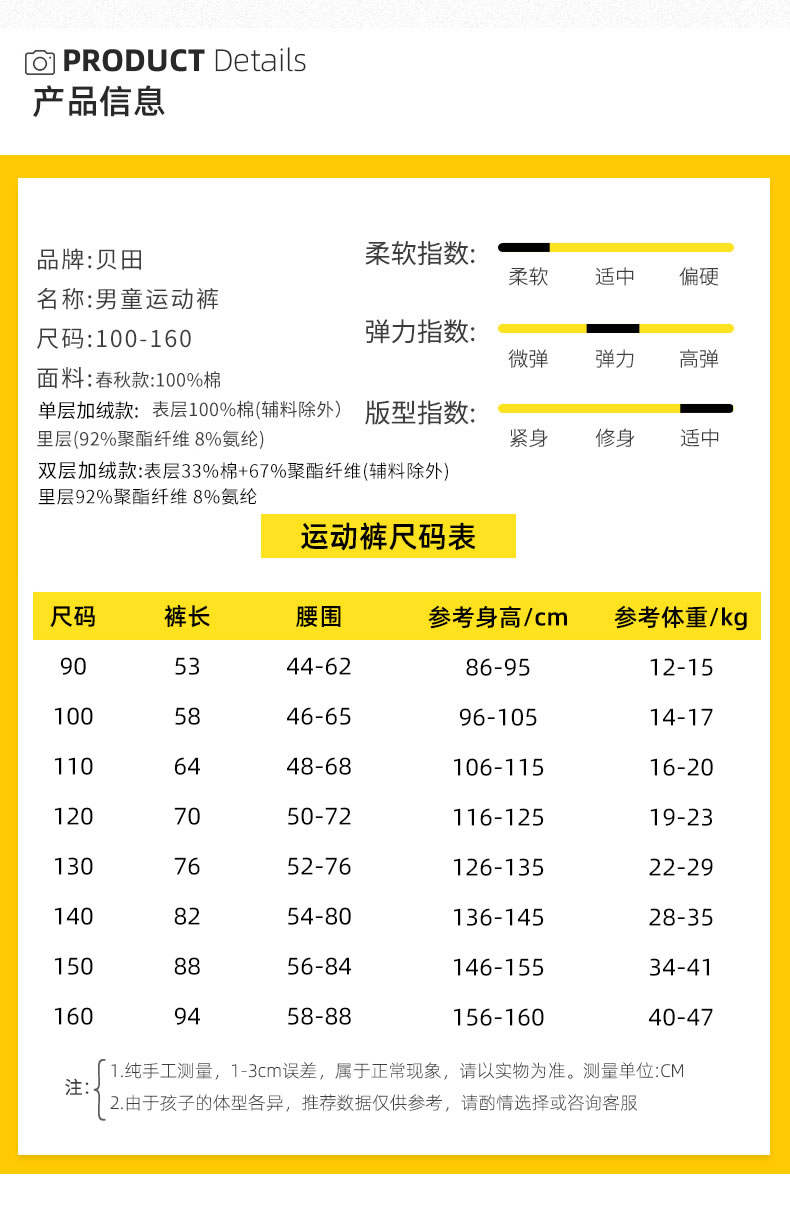 PRODUCT Details
产品信息

品牌:贝田
名称:男童运动裤
尺码:100-160
面料:春秋款:100%棉
单层加绒款: 表层100%棉(辅料除外)
里层(92%聚酯纤维 8%氨纶)
双层加绒款:表层33%棉+67%聚酯纤维(辅料除外)
里层92%聚酯纤维 8%氨纶

柔软指数:
柔软 适中 偏硬
弹力指数:
微弹 弹力 高弹
版型指数:
紧身 修身 适中

运动裤尺码表

| 尺码 | 裤长 | 腰围 | 参考身高/cm | 参考体重/kg |
|---|---|---|---|---|
| 90 | 53 | 44-62 | 86-95 | 12-15 |
| 100 | 58 | 46-65 | 96-105 | 14-17 |
| 110 | 64 | 48-68 | 106-115 | 16-20 |
| 120 | 70 | 50-72 | 116-125 | 19-23 |
| 130 | 76 | 52-76 | 126-135 | 22-29 |
| 140 | 82 | 54-80 | 136-145 | 28-35 |
| 150 | 88 | 56-84 | 146-155 | 34-41 |
| 160 | 94 | 58-88 | 156-160 | 40-47 |

注: 1.纯手工测量，1-3cm误差，属于正常现象，请以实物为准。测量单位:CM
2.由于孩子的体型各异，推荐数据仅供参考，请酌情选择或咨询客服